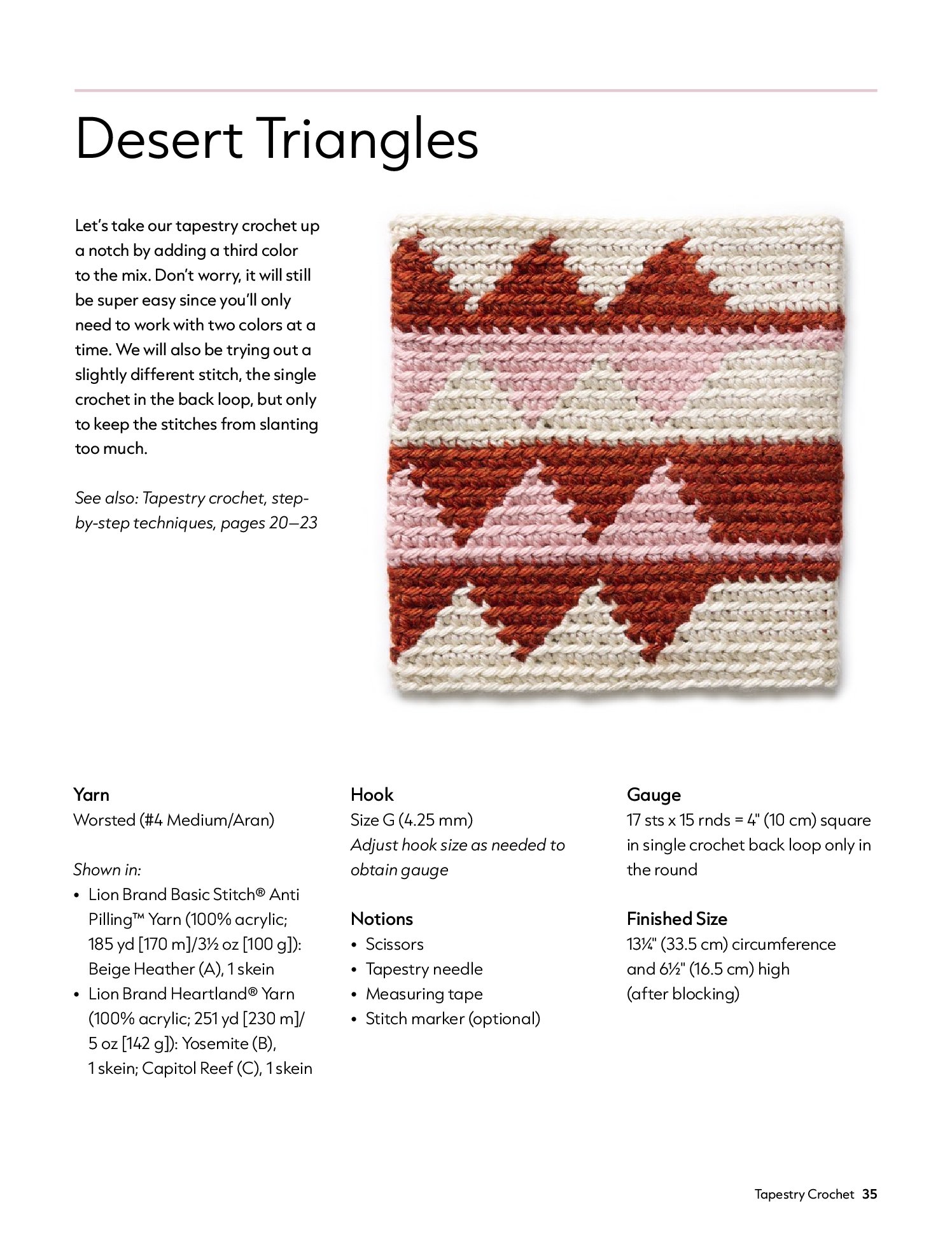 Desert Triangles

Let's take our tapestry crochet up a notch by adding a third color to the mix. Don't worry, it will still be super easy since you'll only need to work with two colors at a time. We will also be trying out a slightly different stitch, the single crochet in the back loop, but only to keep the stitches from slanting too much.

See also: Tapestry crochet, step-by-step techniques, pages 20–23

Yarn
Worsted (#4 Medium/Aran)

Shown in:
• Lion Brand Basic Stitch® Anti Pilling™ Yarn (100% acrylic; 185 yd [170 m]/3½ oz [100 g]): Beige Heather (A), 1 skein
• Lion Brand Heartland® Yarn (100% acrylic; 251 yd [230 m]/ 5 oz [142 g]): Yosemite (B), 1 skein; Capitol Reef (C), 1 skein

Hook
Size G (4.25 mm)
Adjust hook size as needed to obtain gauge

Notions
• Scissors
• Tapestry needle
• Measuring tape
• Stitch marker (optional)

Gauge
17 sts x 15 rnds = 4" (10 cm) square in single crochet back loop only in the round

Finished Size
13¼" (33.5 cm) circumference and 6½" (16.5 cm) high (after blocking)

Tapestry Crochet 35